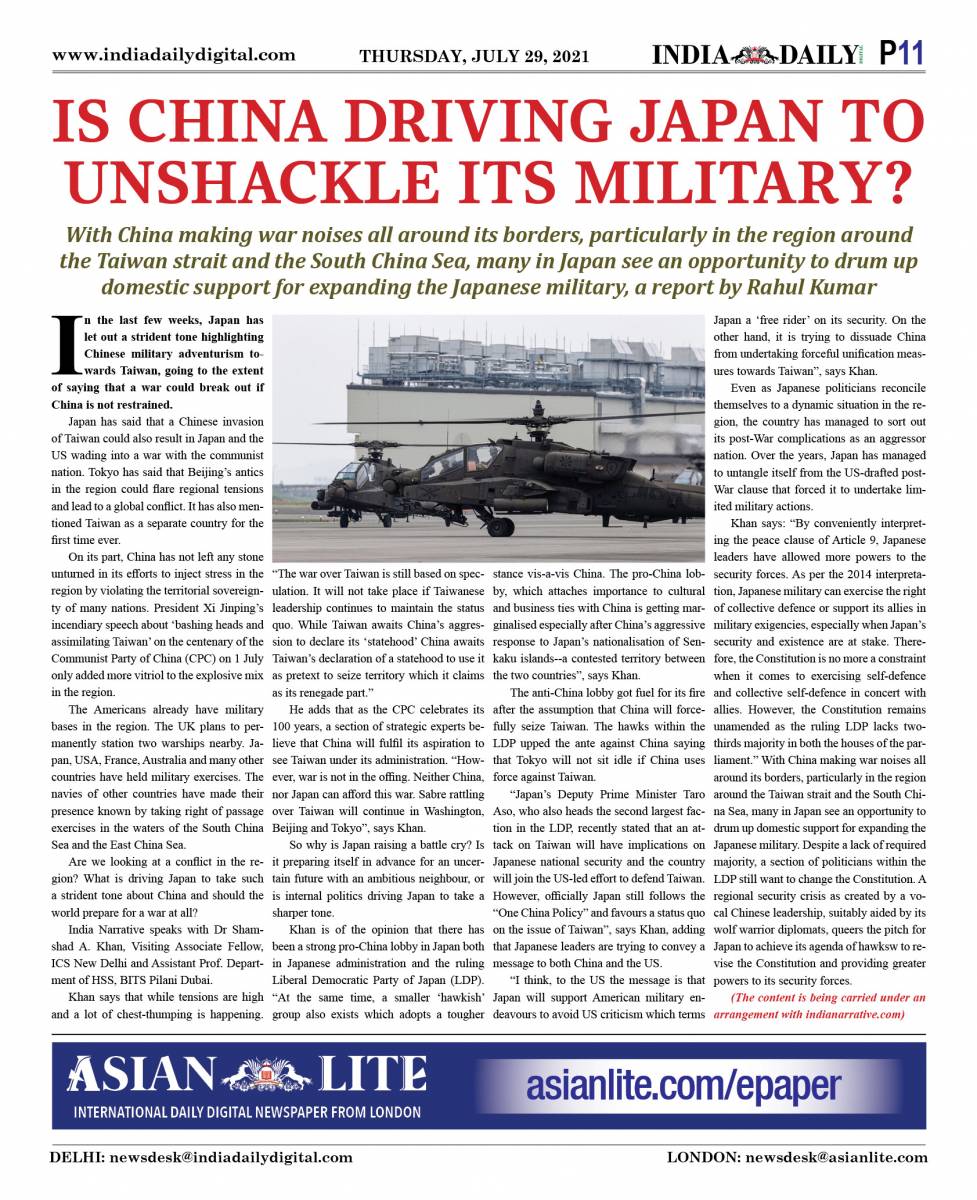 www.indiadailydigital.com THURSDAY, JULY 29, 2021 INDIA DAILY P11

IS CHINA DRIVING JAPAN TO UNSHACKLE ITS MILITARY?

With China making war noises all around its borders, particularly in the region around the Taiwan strait and the South China Sea, many in Japan see an opportunity to drum up domestic support for expanding the Japanese military, a report by Rahul Kumar

In the last few weeks, Japan has let out a strident tone highlighting Chinese military adventurism towards Taiwan, going to the extent of saying that a war could break out if China is not restrained.

Japan has said that a Chinese invasion of Taiwan could also result in Japan and the US wading into a war with the communist nation. Tokyo has said that Beijing's antics in the region could flare regional tensions and lead to a global conflict. It has also mentioned Taiwan as a separate country for the first time ever.

On its part, China has not left any stone unturned in its efforts to inject stress in the region by violating the territorial sovereignty of many nations. President Xi Jinping's incendiary speech about 'bashing heads and assimilating Taiwan' on the centenary of the Communist Party of China (CPC) on 1 July only added more vitriol to the explosive mix in the region.

The Americans already have military bases in the region. The UK plans to permanently station two warships nearby. Japan, USA, France, Australia and many other countries have held military exercises. The navies of other countries have made their presence known by taking right of passage exercises in the waters of the South China Sea and the East China Sea.

Are we looking at a conflict in the region? What is driving Japan to take such a strident tone about China and should the world prepare for a war at all?

India Narrative speaks with Dr Shamshad A. Khan, Visiting Associate Fellow, ICS New Delhi and Assistant Prof. Department of HSS, BITS Pilani Dubai.

Khan says that while tensions are high and a lot of chest-thumping is happening. "The war over Taiwan is still based on speculation. It will not take place if Taiwanese leadership continues to maintain the status quo. While Taiwan awaits China's aggression to declare its 'statehood' China awaits Taiwan's declaration of a statehood to use it as pretext to seize territory which it claims as its renegade part."

He adds that as the CPC celebrates its 100 years, a section of strategic experts believe that China will fulfil its aspiration to see Taiwan under its administration. "However, war is not in the offing. Neither China, nor Japan can afford this war. Sabre rattling over Taiwan will continue in Washington, Beijing and Tokyo", says Khan.

So why is Japan raising a battle cry? Is it preparing itself in advance for an uncertain future with an ambitious neighbour, or is internal politics driving Japan to take a sharper tone.

Khan is of the opinion that there has been a strong pro-China lobby in Japan both in Japanese administration and the ruling Liberal Democratic Party of Japan (LDP). "At the same time, a smaller 'hawkish' group also exists which adopts a tougher stance vis-a-vis China. The pro-China lobby, which attaches importance to cultural and business ties with China is getting marginalised especially after China's aggressive response to Japan's nationalisation of Senkaku islands--a contested territory between the two countries", says Khan.

The anti-China lobby got fuel for its fire after the assumption that China will forcefully seize Taiwan. The hawks within the LDP upped the ante against China saying that Tokyo will not sit idle if China uses force against Taiwan.

"Japan's Deputy Prime Minister Taro Aso, who also heads the second largest faction in the LDP, recently stated that an attack on Taiwan will have implications on Japanese national security and the country will join the US-led effort to defend Taiwan. However, officially Japan still follows the "One China Policy" and favours a status quo on the issue of Taiwan", says Khan, adding that Japanese leaders are trying to convey a message to both China and the US.

"I think, to the US the message is that Japan will support American military endeavours to avoid US criticism which terms Japan a 'free rider' on its security. On the other hand, it is trying to dissuade China from undertaking forceful unification measures towards Taiwan", says Khan.

Even as Japanese politicians reconcile themselves to a dynamic situation in the region, the country has managed to sort out its post-War complications as an aggressor nation. Over the years, Japan has managed to untangle itself from the US-drafted post-War clause that forced it to undertake limited military actions.

Khan says: "By conveniently interpreting the peace clause of Article 9, Japanese leaders have allowed more powers to the security forces. As per the 2014 interpretation, Japanese military can exercise the right of collective defence or support its allies in military exigencies, especially when Japan's security and existence are at stake. Therefore, the Constitution is no more a constraint when it comes to exercising self-defence and collective self-defence in concert with allies. However, the Constitution remains unamended as the ruling LDP lacks two-thirds majority in both the houses of the parliament." With China making war noises all around its borders, particularly in the region around the Taiwan strait and the South China Sea, many in Japan see an opportunity to drum up domestic support for expanding the Japanese military. Despite a lack of required majority, a section of politicians within the LDP still want to change the Constitution. A regional security crisis as created by a vocal Chinese leadership, suitably aided by its wolf warrior diplomats, queers the pitch for Japan to achieve its agenda of hawksw to revise the Constitution and providing greater powers to its security forces.

(The content is being carried under an arrangement with indianarrative.com)

ASIAN LITE
INTERNATIONAL DAILY DIGITAL NEWSPAPER FROM LONDON
asianlite.com/epaper

DELHI: newsdesk@indiadailydigital.com LONDON: newsdesk@asianlite.com